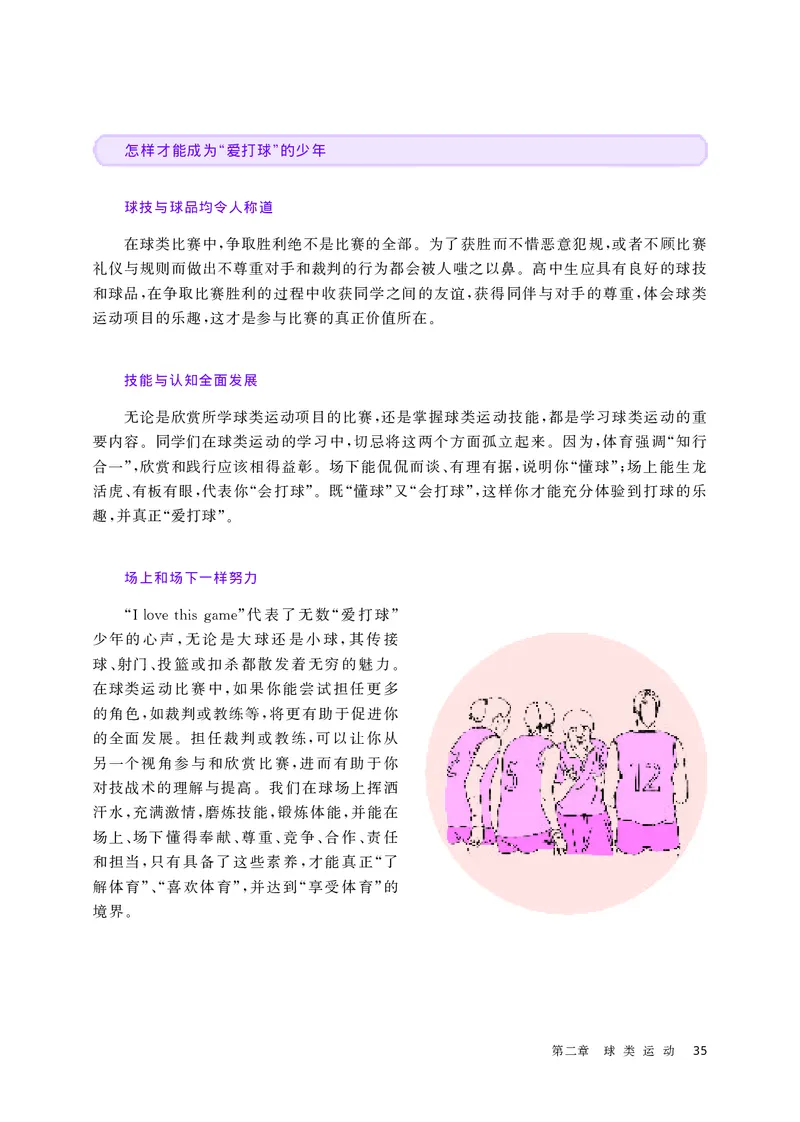 怎样才能成为“爱打球”的少年

球技与球品均令人称道

在球类比赛中，争取胜利绝不是比赛的全部。为了获胜而不惜恶意犯规，或者不顾比赛礼仪与规则而做出不尊重对手和裁判的行为都会被人嗤之以鼻。高中生应具有良好的球技和球品，在争取比赛胜利的过程中收获同学之间的友谊，获得同伴与对手的尊重，体会球类运动项目的乐趣，这才是参与比赛的真正价值所在。

技能与认知全面发展

无论是欣赏所学球类运动项目的比赛，还是掌握球类运动技能，都是学习球类运动的重要内容。同学们在球类运动的学习中，切忌将这两个方面孤立起来。因为，体育强调“知行合一”，欣赏和践行应该相得益彰。场下能侃侃而谈、有理有据，说明你“懂球”；场上能生龙活虎、有板有眼，代表你“会打球”。既“懂球”又“会打球”，这样你才能充分体验到打球的乐趣，并真正“爱打球”。

场上和场下一样努力

“I love this game”代表了无数“爱打球”少年的心声，无论是大球还是小球，其传接球、射门、投篮或扣杀都散发着无穷的魅力。在球类运动比赛中，如果你能尝试担任更多的角色，如裁判或教练等，将更有助于促进你的全面发展。担任裁判或教练，可以让你从另一个视角参与和欣赏比赛，进而有助于你对技战术的理解与提高。我们在球场上挥洒汗水，充满激情，磨炼技能，锻炼体能，并能在场上、场下懂得奉献、尊重、竞争、合作、责任和担当，只有具备了这些素养，才能真正“了解体育”、“喜欢体育”，并达到“享受体育”的境界。

5 12

第二章 球类运动 35